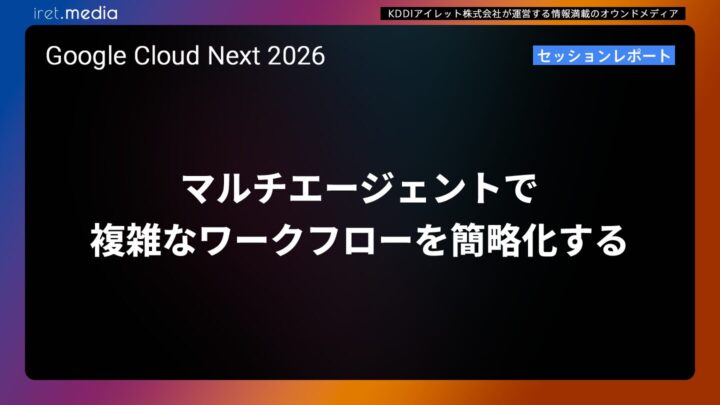 iret.media

KDDIアイレット株式会社が運営する情報満載のオウンドメディア

Google Cloud Next 2026

セッションレポート

マルチエージェントで
複雑なワークフローを簡略化する